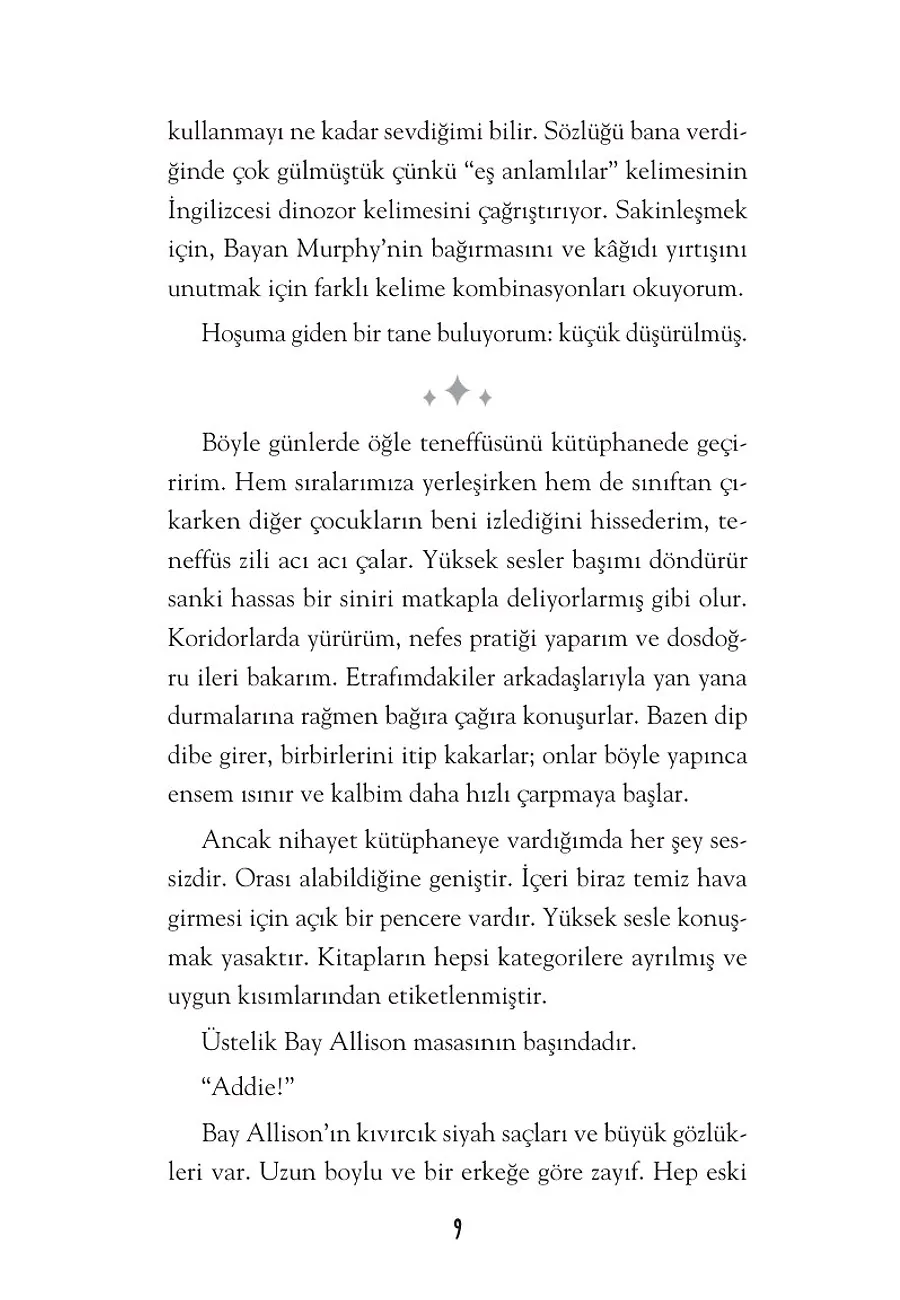 kullanmayı ne kadar sevdiğimi bilir. Sözlüğü bana verdiğinde çok gülmüştük çünkü “eş anlamlılar” kelimesinin İngilizcesi dinozor kelimesini çağrıştırıyor. Sakinleşmek için, Bayan Murphy’nin bağırmasını ve kâğıdı yırtışını unutmak için farklı kelime kombinasyonları okuyorum.

Hoşuma giden bir tane buluyorum: küçük düşürülmüş.

Böyle günlerde öğle teneffüsünü kütüphanede geçiririm. Hem sıralarımıza yerleşirken hem de sınıftan çıkarken diğer çocukların beni izlediğini hissederim, teneffüs zili acı acı çalar. Yüksek sesler başımı döndürür sanki hassas bir siniri matkapla deliyorlarmış gibi olur. Koridorlarda yürürüm, nefes pratiği yaparım ve dosdoğru ileri bakarım. Etrafımdakiler arkadaşlarıyla yan yana durmalarına rağmen bağıra çağıra konuşurlar. Bazen dip dibe girer, birbirlerini itip kakarlar; onlar böyle yapınca ensem ısınır ve kalbim daha hızlı çarpmaya başlar.

Ancak nihayet kütüphaneye vardığımda her şey sessizdir. Orası alabildiğine geniştir. İçeri biraz temiz hava girmesi için açık bir pencere vardır. Yüksek sesle konuşmak yasaktır. Kitapların hepsi kategorilere ayrılmış ve uygun kısımlarından etiketlenmiştir.

Üstelik Bay Allison masasının başındadır.

“Addie!”

Bay Allison’ın kıvırcık siyah saçları ve büyük gözlükleri var. Uzun boylu ve bir erkeğe göre zayıf. Hep eski

9